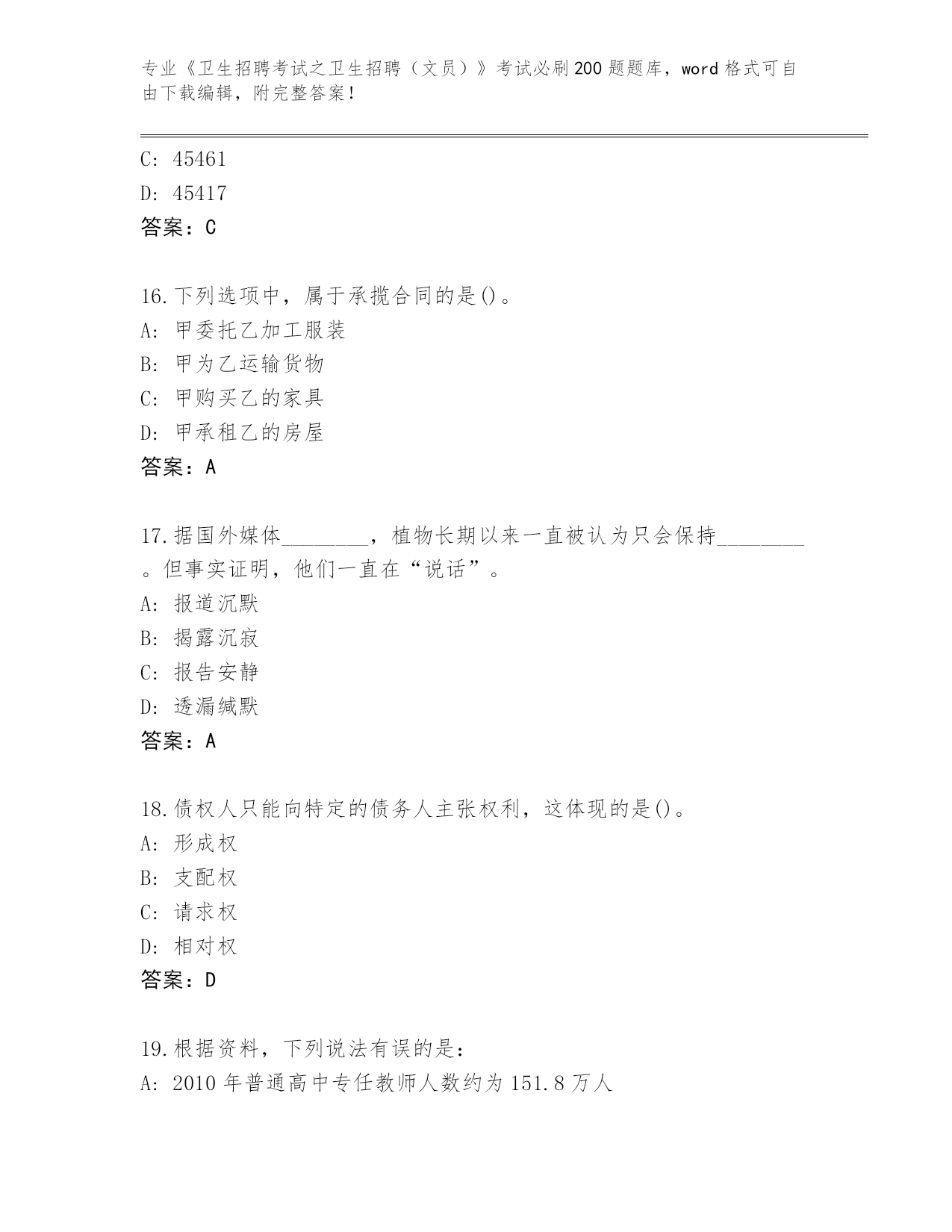 专业《卫生招聘考试之卫生招聘（文员）》考试必刷200题题库，word格式可自由下载编辑，附完整答案！

C: 45461
D: 45417
答案：C

16.下列选项中，属于承揽合同的是()。
A: 甲委托乙加工服装
B: 甲为乙运输货物
C: 甲购买乙的家具
D: 甲承租乙的房屋
答案：A

17.据国外媒体____，植物长期以来一直被认为只会保持____。但事实证明，他们一直在“说话”。
A: 报道沉默
B: 揭露沉寂
C: 报告安静
D: 透漏缄默
答案：A

18.债权人只能向特定的债务人主张权利，这体现的是()。
A: 形成权
B: 支配权
C: 请求权
D: 相对权
答案：D

19.根据资料，下列说法有误的是：
A: 2010年普通高中专任教师人数约为151.8万人